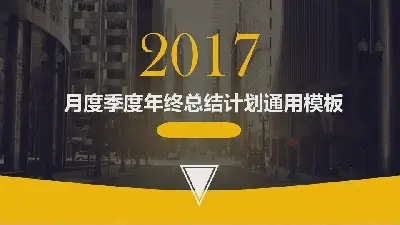 2017

月度季度年终总结计划通用模板